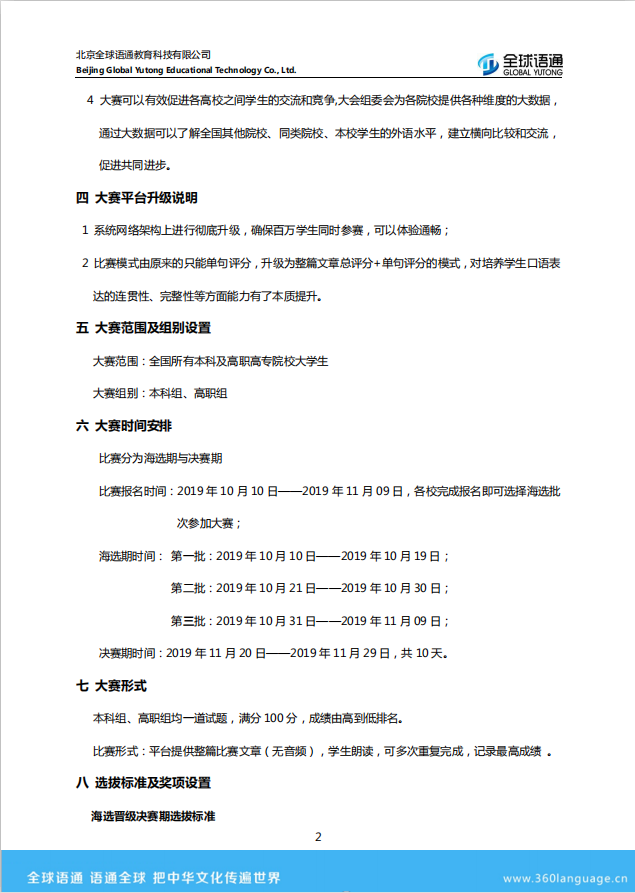 北京全球语通教育科技有限公司
Beijing Global Yutong Educational Technology Co., Ltd.

全球语通 GLOBAL YUTONG

4 大赛可以有效促进各高校之间学生的交流和竞争,大会组委会为各院校提供各种维度的大数据，通过大数据可以了解全国其他院校、同类院校、本校学生的外语水平，建立横向比较和交流，促进共同进步。

四 大赛平台升级说明

1 系统网络架构上进行彻底升级，确保百万学生同时参赛，可以体验通畅；

2 比赛模式由原来的只能单句评分，升级为整篇文章总评分+单句评分的模式，对培养学生口语表达的连贯性、完整性等方面能力有了本质提升。

五 大赛范围及组别设置

大赛范围：全国所有本科及高职高专院校大学生

大赛组别：本科组、高职组

六 大赛时间安排

比赛分为海选期与决赛期

比赛报名时间：2019 年 10 月 10 日——2019 年 11 月 09 日，各校完成报名即可选择海选批次参加大赛；

海选期时间： 第一批：2019 年 10 月 10 日——2019 年 10 月 19 日；

第二批：2019 年 10 月 21 日——2019 年 10 月 30 日；

第三批：2019 年 10 月 31 日——2019 年 11 月 09 日；

决赛期时间：2019 年 11 月 20 日——2019 年 11 月 29 日，共 10 天。

七 大赛形式

本科组、高职组均一道试题，满分 100 分，成绩由高到低排名。

比赛形式：平台提供整篇比赛文章（无音频），学生朗读，可多次重复完成，记录最高成绩 。

八 选拔标准及奖项设置

海选晋级决赛期选拔标准

2

全球语通 语通全球 把中华文化传遍世界

www.360language.cn